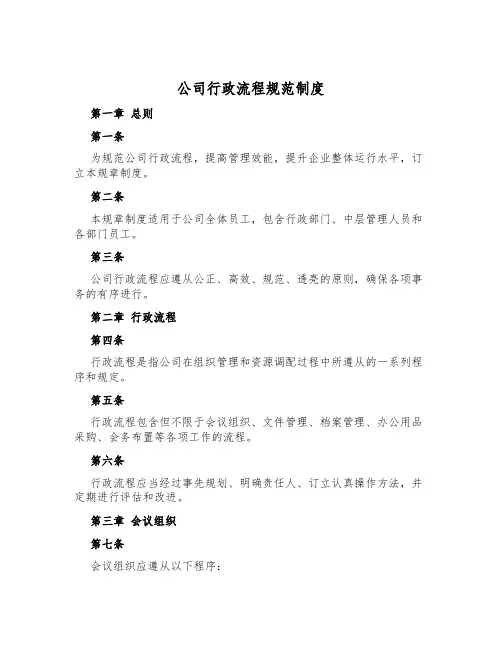 公司行政流程规范制度

第一章 总则

第一条

为规范公司行政流程，提高管理效能，提升企业整体运行水平，订立本规章制度。

第二条

本规章制度适用于公司全体员工，包含行政部门、中层管理人员和各部门员工。

第三条

公司行政流程应遵从公正、高效、规范、透亮的原则，确保各项事务的有序进行。

第二章 行政流程

第四条

行政流程是指公司在组织管理和资源调配过程中所遵从的一系列程序和规定。

第五条

行政流程包含但不限于会议组织、文件管理、档案管理、办公用品采购、会务布置等各项工作的流程。

第六条

行政流程应当经过事先规划、明确责任人、订立认真操作方法，并定期进行评估和改进。

第三章 会议组织

第七条

会议组织应遵从以下程序：